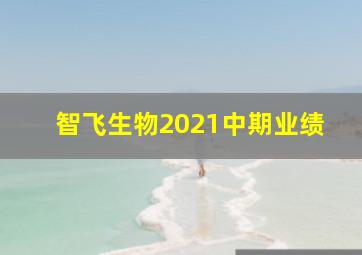 智飞生物2021中期业绩